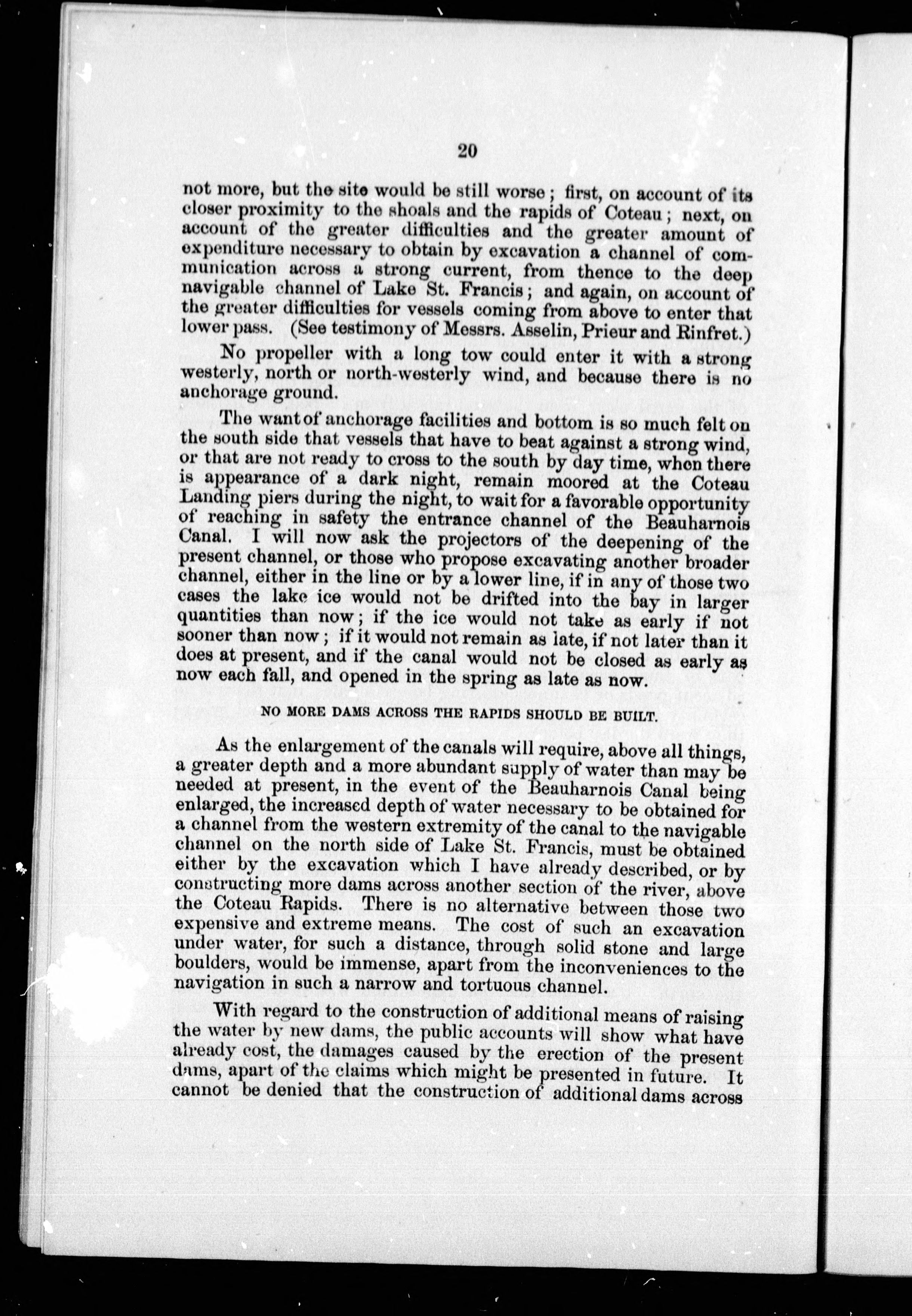 20

not more, but the site would be still worse; first, on account of its closer proximity to the shoals and the rapids of Coteau; next, on account of the greater difficulties and the greater amount of expenditure necessary to obtain by excavation a channel of communication across a strong current, from thence to the deep navigable channel of Lake St. Francis; and again, on account of the greater difficulties for vessels coming from above to enter that lower pass. (See testimony of Messrs. Asselin, Prieur and Rinfret.)

No propeller with a long tow could enter it with a strong westerly, north or north-westerly wind, and because there is no anchorage ground.

The want of anchorage facilities and bottom is so much felt on the south side that vessels that have to beat against a strong wind, or that are not ready to cross to the south by day time, when there is appearance of a dark night, remain moored at the Coteau Landing piers during the night, to wait for a favorable opportunity of reaching in safety the entrance channel of the Beauharnois Canal. I will now ask the projectors of the deepening of the present channel, or those who propose excavating another broader channel, either in the line or by a lower line, if in any of those two cases the lake ice would not be drifted into the bay in larger quantities than now; if the ice would not take as early if not sooner than now; if it would not remain as late, if not later than it does at present, and if the canal would not be closed as early as now each fall, and opened in the spring as late as now.

NO MORE DAMS ACROSS THE RAPIDS SHOULD BE BUILT.

As the enlargement of the canals will require, above all things, a greater depth and a more abundant supply of water than may be needed at present, in the event of the Beauharnois Canal being enlarged, the increased depth of water necessary to be obtained for a channel from the western extremity of the canal to the navigable channel on the north side of Lake St. Francis, must be obtained either by the excavation which I have already described, or by constructing more dams across another section of the river, above the Coteau Rapids. There is no alternative between those two expensive and extreme means. The cost of such an excavation under water, for such a distance, through solid stone and large boulders, would be immense, apart from the inconveniences to the navigation in such a narrow and tortuous channel.

With regard to the construction of additional means of raising the water by new dams, the public accounts will show what have already cost, the damages caused by the erection of the present dams, apart of the claims which might be presented in future. It cannot be denied that the construction of additional dams across